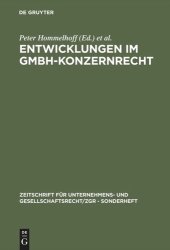 DE GRUYTER

Peter Hommelhoff (Ed.) et al.

ENTWICKLUNGEN IM GMBH-KONZERNRECHT

ZEITSCHRIFT FÜR UNTERNEHMENS- UND GESELLSCHAFTSRECHT/ZGR - SONDERHEFT

DE G